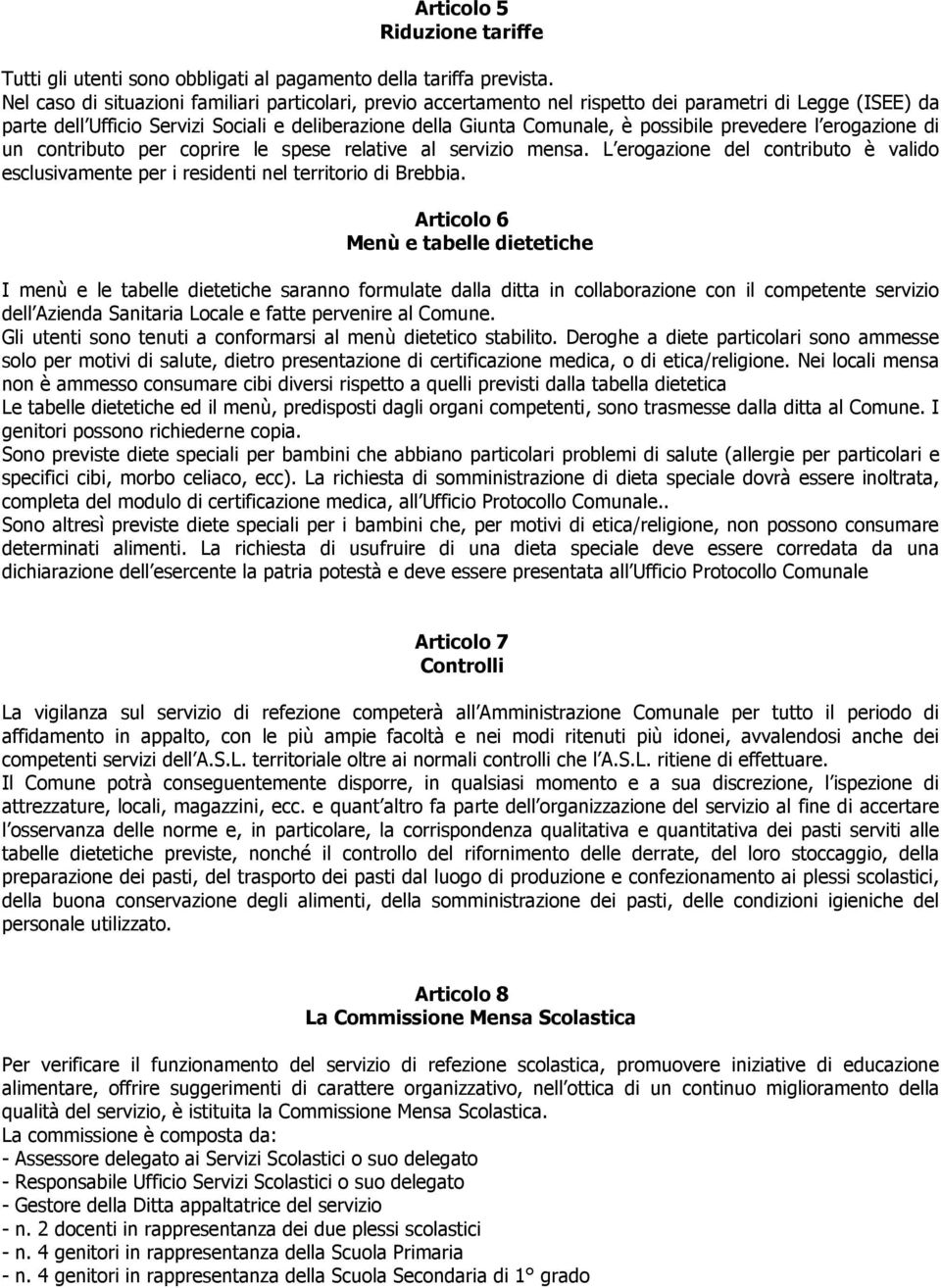 Articolo 5
Riduzione tariffe

Tutti gli utenti sono obbligati al pagamento della tariffa prevista.
Nel caso di situazioni familiari particolari, previo accertamento nel rispetto dei parametri di Legge (ISEE) da parte dell Ufficio Servizi Sociali e deliberazione della Giunta Comunale, è possibile prevedere l erogazione di un contributo per coprire le spese relative al servizio mensa. L erogazione del contributo è valido esclusivamente per i residenti nel territorio di Brebbia.

Articolo 6
Menù e tabelle dietetiche

I menù e le tabelle dietetiche saranno formulate dalla ditta in collaborazione con il competente servizio dell Azienda Sanitaria Locale e fatte pervenire al Comune.
Gli utenti sono tenuti a conformarsi al menù dietetico stabilito. Deroghe a diete particolari sono ammesse solo per motivi di salute, dietro presentazione di certificazione medica, o di etica/religione. Nei locali mensa non è ammesso consumare cibi diversi rispetto a quelli previsti dalla tabella dietetica
Le tabelle dietetiche ed il menù, predisposti dagli organi competenti, sono trasmesse dalla ditta al Comune. I genitori possono richiederne copia.
Sono previste diete speciali per bambini che abbiano particolari problemi di salute (allergie per particolari e specifici cibi, morbo celiaco, ecc). La richiesta di somministrazione di dieta speciale dovrà essere inoltrata, completa del modulo di certificazione medica, all Ufficio Protocollo Comunale..
Sono altresì previste diete speciali per i bambini che, per motivi di etica/religione, non possono consumare determinati alimenti. La richiesta di usufruire di una dieta speciale deve essere corredata da una dichiarazione dell esercente la patria potestà e deve essere presentata all Ufficio Protocollo Comunale

Articolo 7
Controlli

La vigilanza sul servizio di refezione competerà all Amministrazione Comunale per tutto il periodo di affidamento in appalto, con le più ampie facoltà e nei modi ritenuti più idonei, avvalendosi anche dei competenti servizi dell A.S.L. territoriale oltre ai normali controlli che l A.S.L. ritiene di effettuare.
Il Comune potrà conseguentemente disporre, in qualsiasi momento e a sua discrezione, l ispezione di attrezzature, locali, magazzini, ecc. e quant altro fa parte dell organizzazione del servizio al fine di accertare l osservanza delle norme e, in particolare, la corrispondenza qualitativa e quantitativa dei pasti serviti alle tabelle dietetiche previste, nonché il controllo del rifornimento delle derrate, del loro stoccaggio, della preparazione dei pasti, del trasporto dei pasti dal luogo di produzione e confezionamento ai plessi scolastici, della buona conservazione degli alimenti, della somministrazione dei pasti, delle condizioni igieniche del personale utilizzato.

Articolo 8
La Commissione Mensa Scolastica

Per verificare il funzionamento del servizio di refezione scolastica, promuovere iniziative di educazione alimentare, offrire suggerimenti di carattere organizzativo, nell ottica di un continuo miglioramento della qualità del servizio, è istituita la Commissione Mensa Scolastica.
La commissione è composta da:
- Assessore delegato ai Servizi Scolastici o suo delegato
- Responsabile Ufficio Servizi Scolastici o suo delegato
- Gestore della Ditta appaltatrice del servizio
- n. 2 docenti in rappresentanza dei due plessi scolastici
- n. 4 genitori in rappresentanza della Scuola Primaria
- n. 4 genitori in rappresentanza della Scuola Secondaria di 1° grado